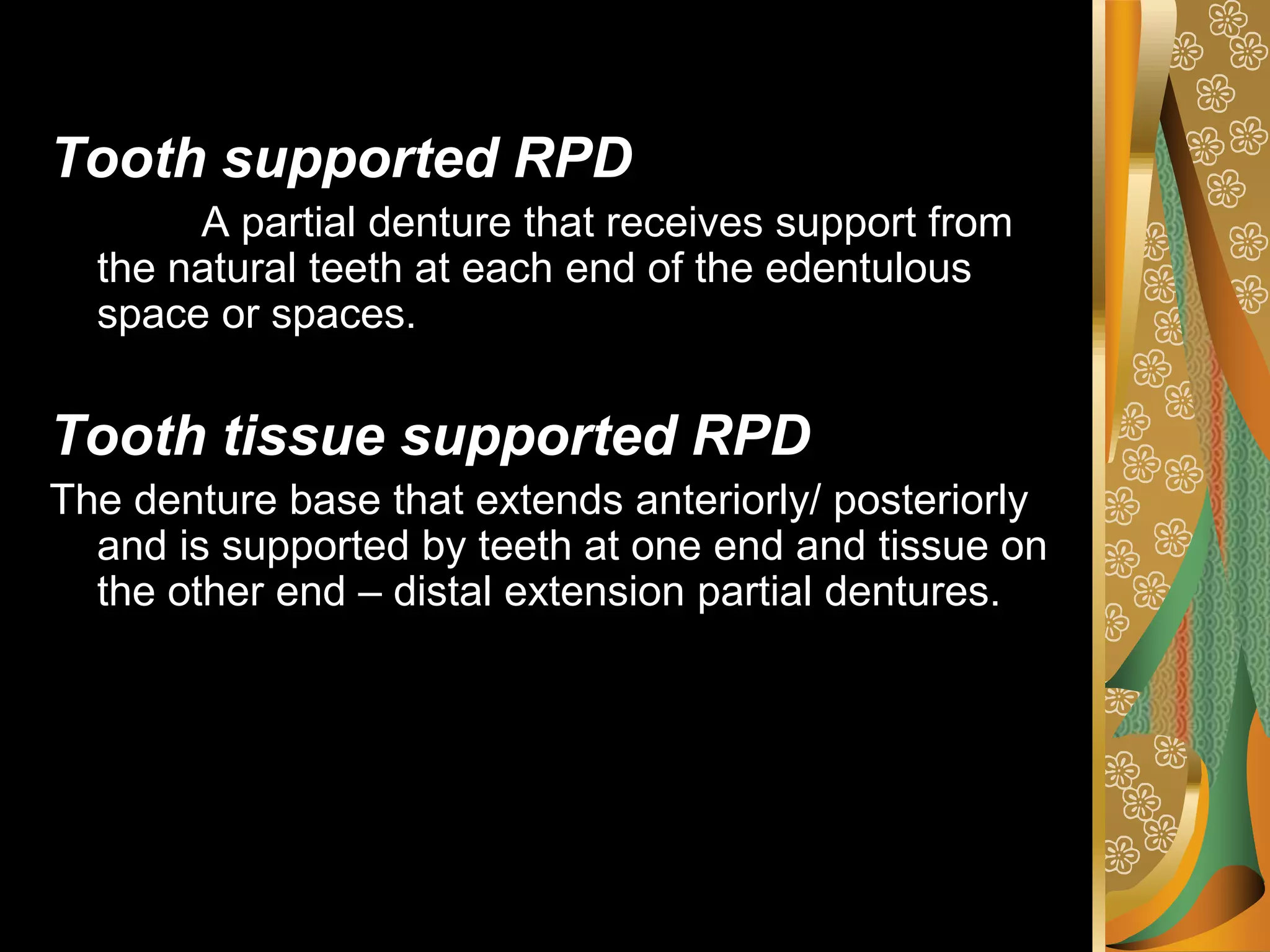 Tooth supported RPD

A partial denture that receives support from the natural teeth at each end of the edentulous space or spaces.

Tooth tissue supported RPD

The denture base that extends anteriorly/ posteriorly and is supported by teeth at one end and tissue on the other end – distal extension partial dentures.